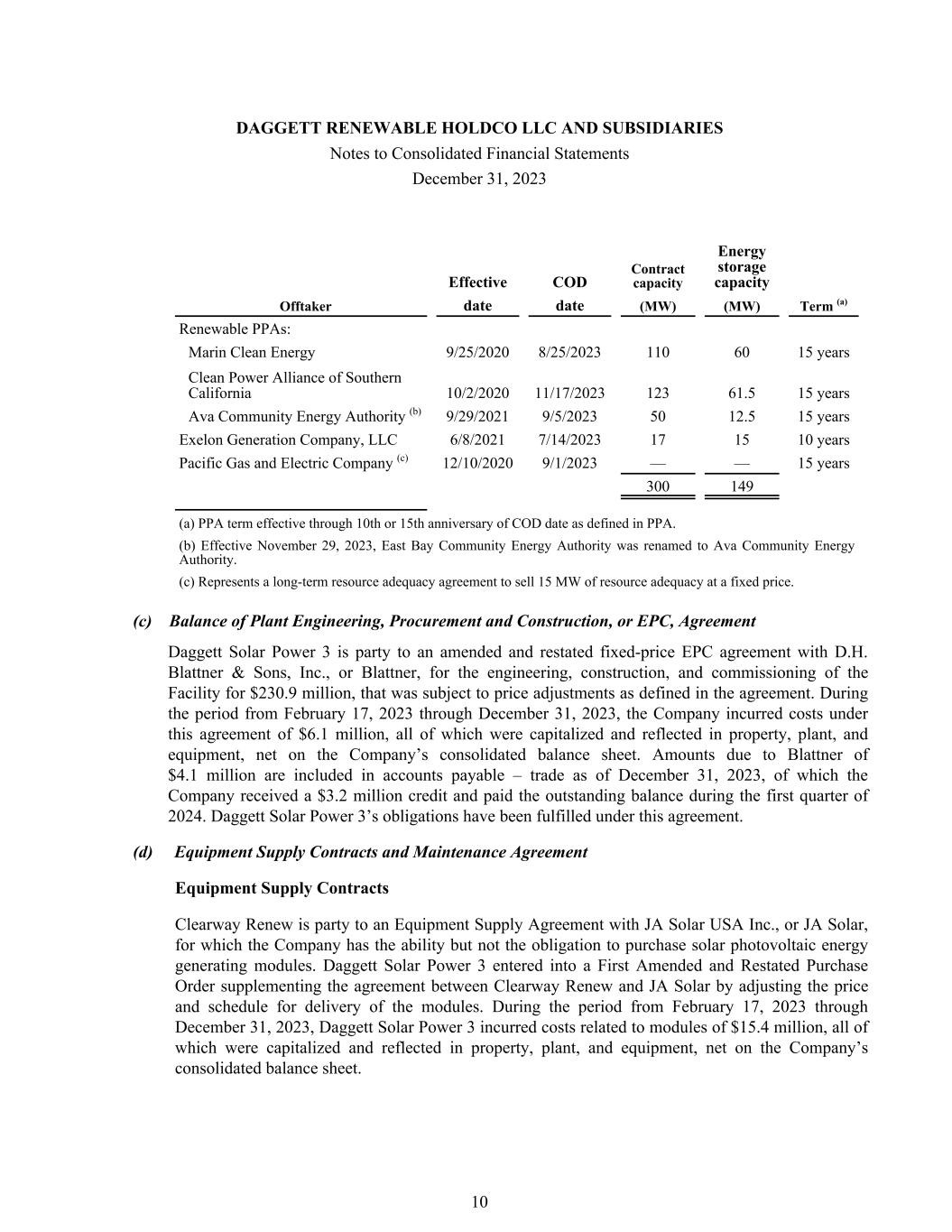 DAGGETT RENEWABLE HOLDCO LLC AND SUBSIDIARIES
Notes to Consolidated Financial Statements
December 31, 2023

| Offtaker | Effective date | COD date | Contract capacity (MW) | Energy storage capacity (MW) | Term $^{(a)}$ |
|---|---|---|---|---|---|
| Renewable PPAs: | | | | | |
| Marin Clean Energy | 9/25/2020 | 8/25/2023 | 110 | 60 | 15 years |
| Clean Power Alliance of Southern California | 10/2/2020 | 11/17/2023 | 123 | 61.5 | 15 years |
| Ava Community Energy Authority $^{(b)}$ | 9/29/2021 | 9/5/2023 | 50 | 12.5 | 15 years |
| Exelon Generation Company, LLC | 6/8/2021 | 7/14/2023 | 17 | 15 | 10 years |
| Pacific Gas and Electric Company $^{(c)}$ | 12/10/2020 | 9/1/2023 | — | — | 15 years |
| | | | 300 | 149 | |

(a) PPA term effective through 10th or 15th anniversary of COD date as defined in PPA.

(b) Effective November 29, 2023, East Bay Community Energy Authority was renamed to Ava Community Energy Authority.

(c) Represents a long-term resource adequacy agreement to sell 15 MW of resource adequacy at a fixed price.

(c) Balance of Plant Engineering, Procurement and Construction, or EPC, Agreement

Daggett Solar Power 3 is party to an amended and restated fixed-price EPC agreement with D.H. Blattner & Sons, Inc., or Blattner, for the engineering, construction, and commissioning of the Facility for $230.9 million, that was subject to price adjustments as defined in the agreement. During the period from February 17, 2023 through December 31, 2023, the Company incurred costs under this agreement of $6.1 million, all of which were capitalized and reflected in property, plant, and equipment, net on the Company's consolidated balance sheet. Amounts due to Blattner of $4.1 million are included in accounts payable – trade as of December 31, 2023, of which the Company received a $3.2 million credit and paid the outstanding balance during the first quarter of 2024. Daggett Solar Power 3's obligations have been fulfilled under this agreement.

(d) Equipment Supply Contracts and Maintenance Agreement

Equipment Supply Contracts

Clearway Renew is party to an Equipment Supply Agreement with JA Solar USA Inc., or JA Solar, for which the Company has the ability but not the obligation to purchase solar photovoltaic energy generating modules. Daggett Solar Power 3 entered into a First Amended and Restated Purchase Order supplementing the agreement between Clearway Renew and JA Solar by adjusting the price and schedule for delivery of the modules. During the period from February 17, 2023 through December 31, 2023, Daggett Solar Power 3 incurred costs related to modules of $15.4 million, all of which were capitalized and reflected in property, plant, and equipment, net on the Company's consolidated balance sheet.

10